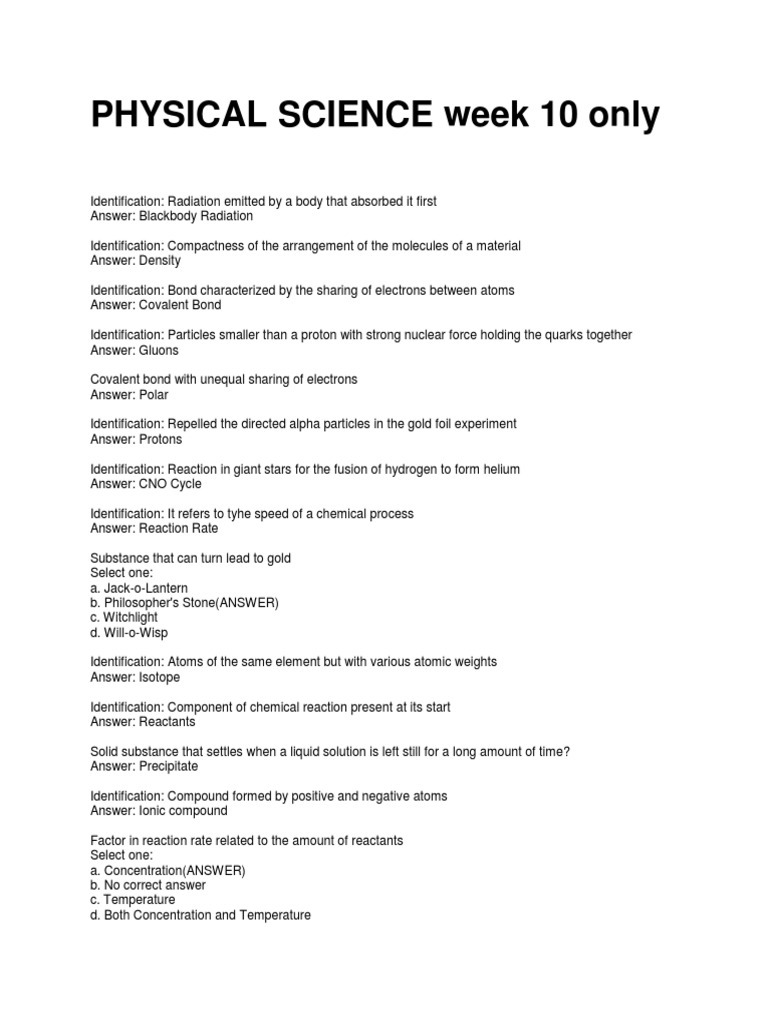 PHYSICAL SCIENCE week 10 only

Identification: Radiation emitted by a body that absorbed it first
Answer: Blackbody Radiation

Identification: Compactness of the arrangement of the molecules of a material
Answer: Density

Identification: Bond characterized by the sharing of electrons between atoms
Answer: Covalent Bond

Identification: Particles smaller than a proton with strong nuclear force holding the quarks together
Answer: Gluons

Covalent bond with unequal sharing of electrons
Answer: Polar

Identification: Repelled the directed alpha particles in the gold foil experiment
Answer: Protons

Identification: Reaction in giant stars for the fusion of hydrogen to form helium
Answer: CNO Cycle

Identification: It refers to tyhe speed of a chemical process
Answer: Reaction Rate

Substance that can turn lead to gold
Select one:
a. Jack-o-Lantern
b. Philosopher's Stone(ANSWER)
c. Witchlight
d. Will-o-Wisp

Identification: Atoms of the same element but with various atomic weights
Answer: Isotope

Identification: Component of chemical reaction present at its start
Answer: Reactants

Solid substance that settles when a liquid solution is left still for a long amount of time?
Answer: Precipitate

Identification: Compound formed by positive and negative atoms
Answer: Ionic compound

Factor in reaction rate related to the amount of reactants
Select one:
a. Concentration(ANSWER)
b. No correct answer
c. Temperature
d. Both Concentration and Temperature